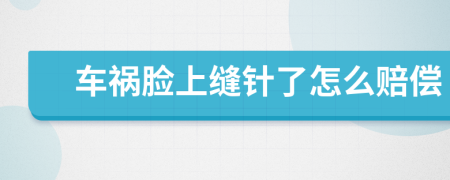 车祸脸上缝针了怎么赔偿